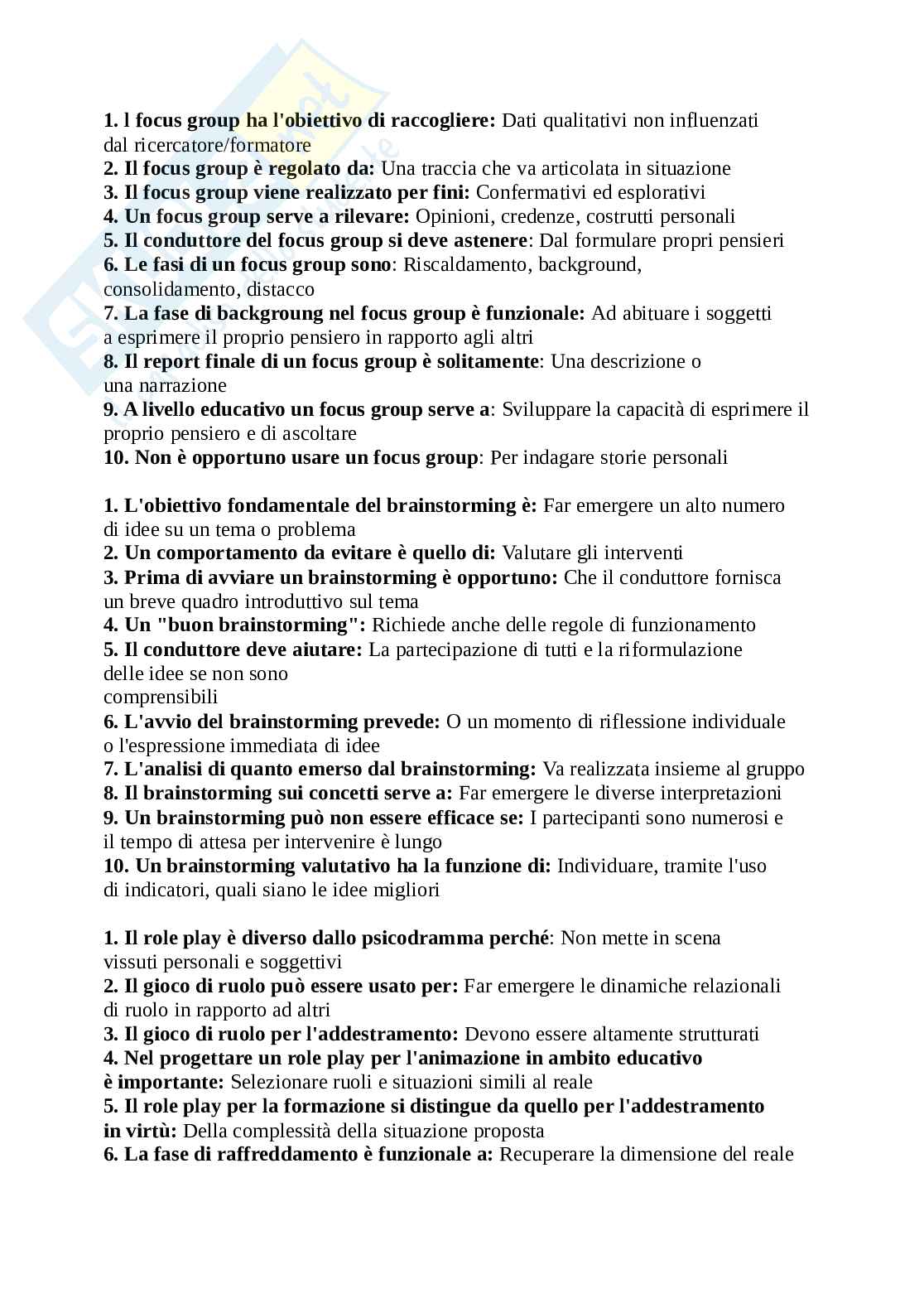 **1. l focus group ha l'obiettivo di raccogliere:** Dati qualitativi non influenzati dal ricercatore/formatore
**2. Il focus group è regolato da:** Una traccia che va articolata in situazione
**3. Il focus group viene realizzato per fini:** Confermativi ed esplorativi
**4. Un focus group serve a rilevare:** Opinioni, credenze, costrutti personali
**5. Il conduttore del focus group si deve astenere**: Dal formulare propri pensieri
**6. Le fasi di un focus group sono**: Riscaldamento, background, consolidamento, distacco
**7. La fase di backgroung nel focus group è funzionale:** Ad abituare i soggetti a esprimere il proprio pensiero in rapporto agli altri
**8. Il report finale di un focus group è solitamente**: Una descrizione o una narrazione
**9. A livello educativo un focus group serve a**: Sviluppare la capacità di esprimere il proprio pensiero e di ascoltare
**10. Non è opportuno usare un focus group**: Per indagare storie personali

**1. L'obiettivo fondamentale del brainstorming è:** Far emergere un alto numero di idee su un tema o problema
**2. Un comportamento da evitare è quello di:** Valutare gli interventi
**3. Prima di avviare un brainstorming è opportuno:** Che il conduttore fornisca un breve quadro introduttivo sul tema
**4. Un "buon brainstorming":** Richiede anche delle regole di funzionamento
**5. Il conduttore deve aiutare:** La partecipazione di tutti e la riformulazione delle idee se non sono
comprensibili
**6. L'avvio del brainstorming prevede:** O un momento di riflessione individuale o l'espressione immediata di idee
**7. L'analisi di quanto emerso dal brainstorming:** Va realizzata insieme al gruppo
**8. Il brainstorming sui concetti serve a:** Far emergere le diverse interpretazioni
**9. Un brainstorming può non essere efficace se:** I partecipanti sono numerosi e il tempo di attesa per intervenire è lungo
**10. Un brainstorming valutativo ha la funzione di:** Individuare, tramite l'uso di indicatori, quali siano le idee migliori

**1. Il role play è diverso dallo psicodramma perché**: Non mette in scena vissuti personali e soggettivi
**2. Il gioco di ruolo può essere usato per:** Far emergere le dinamiche relazionali di ruolo in rapporto ad altri
**3. Il gioco di ruolo per l'addestramento:** Devono essere altamente strutturati
**4. Nel progettare un role play per l'animazione in ambito educativo è importante:** Selezionare ruoli e situazioni simili al reale
**5. Il role play per la formazione si distingue da quello per l'addestramento in virtù:** Della complessità della situazione proposta
**6. La fase di raffreddamento è funzionale a:** Recuperare la dimensione del reale